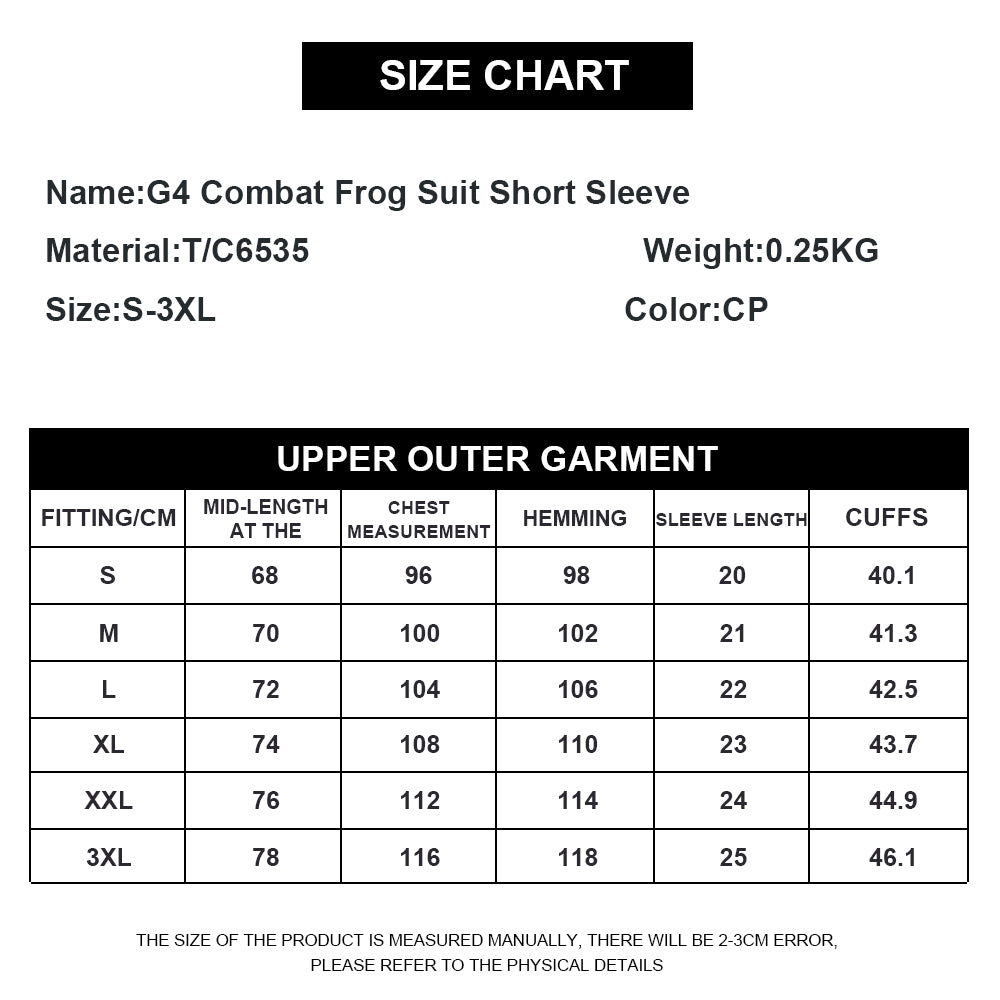 SIZE CHART

Name:G4 Combat Frog Suit Short Sleeve

Material:T/C6535 Weight:0.25KG

Size:S-3XL Color:CP

UPPER OUTER GARMENT

| FITTING/CM | MID-LENGTH AT THE | CHEST MEASUREMENT | HEMMING | SLEEVE LENGTH | CUFFS |
|---|---|---|---|---|---|
| S | 68 | 96 | 98 | 20 | 40.1 |
| M | 70 | 100 | 102 | 21 | 41.3 |
| L | 72 | 104 | 106 | 22 | 42.5 |
| XL | 74 | 108 | 110 | 23 | 43.7 |
| XXL | 76 | 112 | 114 | 24 | 44.9 |
| 3XL | 78 | 116 | 118 | 25 | 46.1 |

THE SIZE OF THE PRODUCT IS MEASURED MANUALLY, THERE WILL BE 2-3CM ERROR, PLEASE REFER TO THE PHYSICAL DETAILS